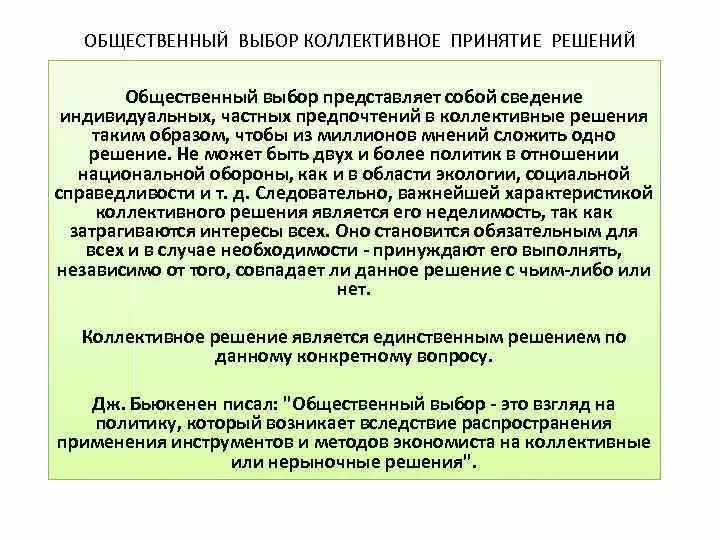 ОБЩЕСТВЕННЫЙ ВЫБОР КОЛЛЕКТИВНОЕ ПРИНЯТИЕ РЕШЕНИЙ

Общественный выбор представляет собой сведение индивидуальных, частных предпочтений в коллективные решения таким образом, чтобы из миллионов мнений сложить одно решение. Не может быть двух и более политик в отношении национальной обороны, как и в области экологии, социальной справедливости и т. д. Следовательно, важнейшей характеристикой коллективного решения является его неделимость, так как затрагиваются интересы всех. Оно становится обязательным для всех и в случае необходимости - принуждают его выполнять, независимо от того, совпадает ли данное решение с чьим-либо или нет.

Коллективное решение является единственным решением по данному конкретному вопросу.

Дж. Бьюкенен писал: "Общественный выбор - это взгляд на политику, который возникает вследствие распространения применения инструментов и методов экономиста на коллективные или нерыночные решения".